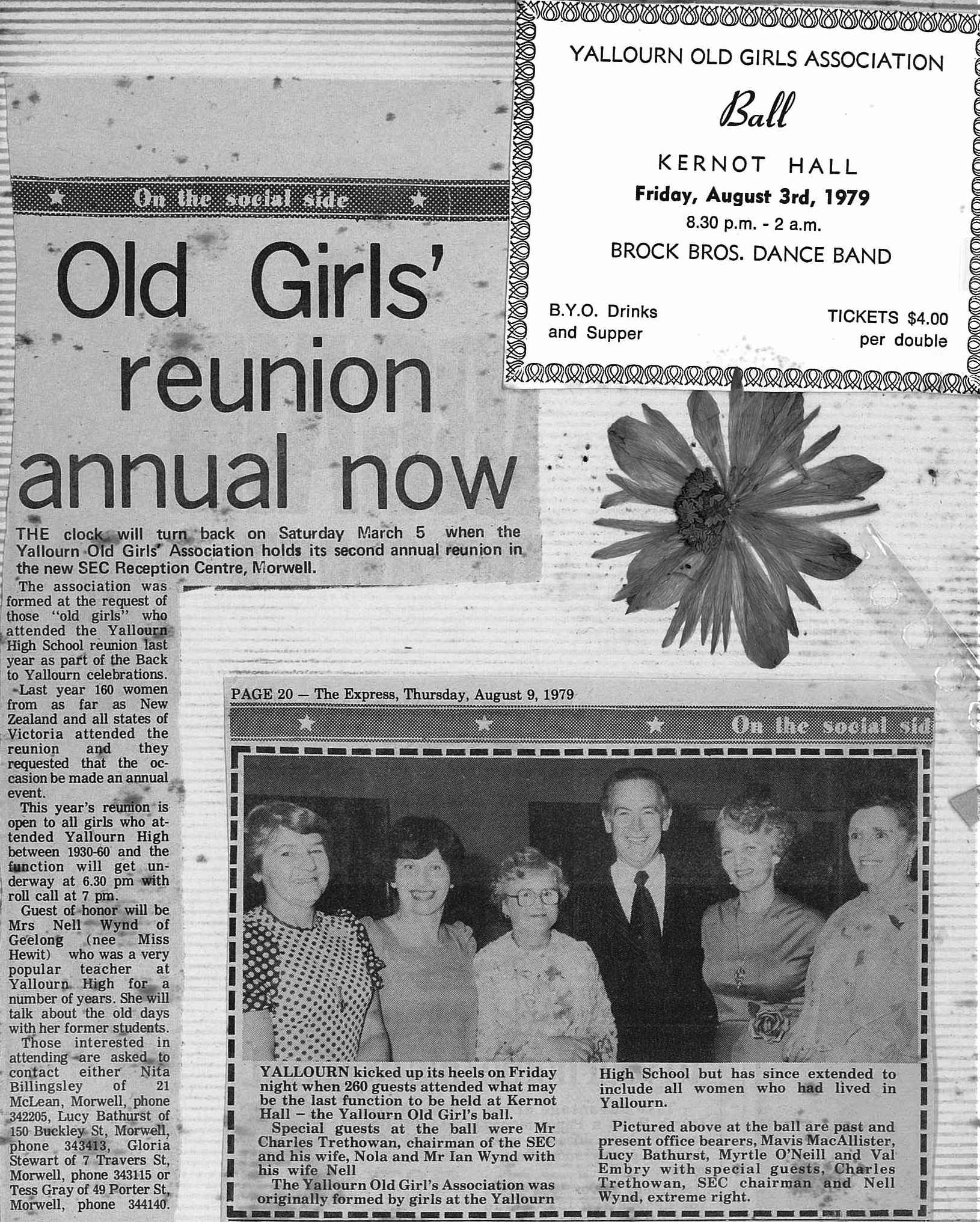 YALLOURN OLD GIRLS ASSOCIATION

Ball

KERNOT HALL
Friday, August 3rd, 1979
8.30 p.m. - 2 a.m.
BROCK BROS. DANCE BAND

B.Y.O. Drinks and Supper

TICKETS $4.00 per double

On the social side

Old Girls' reunion annual now

THE clock will turn back on Saturday March 5 when the Yallourn Old Girls' Association holds its second annual reunion in the new SEC Reception Centre, Morwell.

The association was formed at the request of those "old girls" who attended the Yallourn High School reunion last year as part of the Back to Yallourn celebrations.

Last year 160 women from as far as New Zealand and all states of Victoria attended the reunion and they requested that the occasion be made an annual event.

This year's reunion is open to all girls who attended Yallourn High between 1930-60 and the function will get underway at 6.30 pm with roll call at 7 pm.

Guest of honor will be Mrs Nell Wynd of Geelong (nee Miss Hewit) who was a very popular teacher at Yallourn High for a number of years. She will talk about the old days with her former students.

Those interested in attending are asked to contact either Nita Billingsley of 21 McLean, Morwell, phone 342205, Lucy Bathurst of 150 Buckley St, Morwell, phone 343413, Gloria Stewart of 7 Travers St, Morwell, phone 343115 or Tess Gray of 49 Porter St, Morwell, phone 344140.

PAGE 20 — The Express, Thursday, August 9, 1979

On the social sid

YALLOURN kicked up its heels on Friday night when 260 guests attended what may be the last function to be held at Kernot Hall – the Yallourn Old Girl's ball.

Special guests at the ball were Mr Charles Trethowan, chairman of the SEC and his wife, Nola and Mr Ian Wynd with his wife Nell

The Yallourn Old Girl's Association was originally formed by girls at the Yallourn High School but has since extended to include all women who had lived in Yallourn.

Pictured above at the ball are past and present office bearers, Mavis MacAllister, Lucy Bathurst, Myrtle O'Neill and Val Embry with special guests, Charles Trethowan, SEC chairman and Nell Wynd, extreme right.